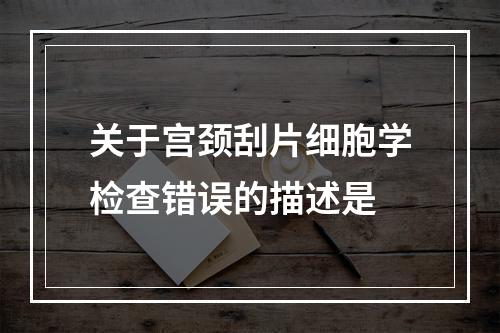 关于宫颈刮片细胞学检查错误的描述是